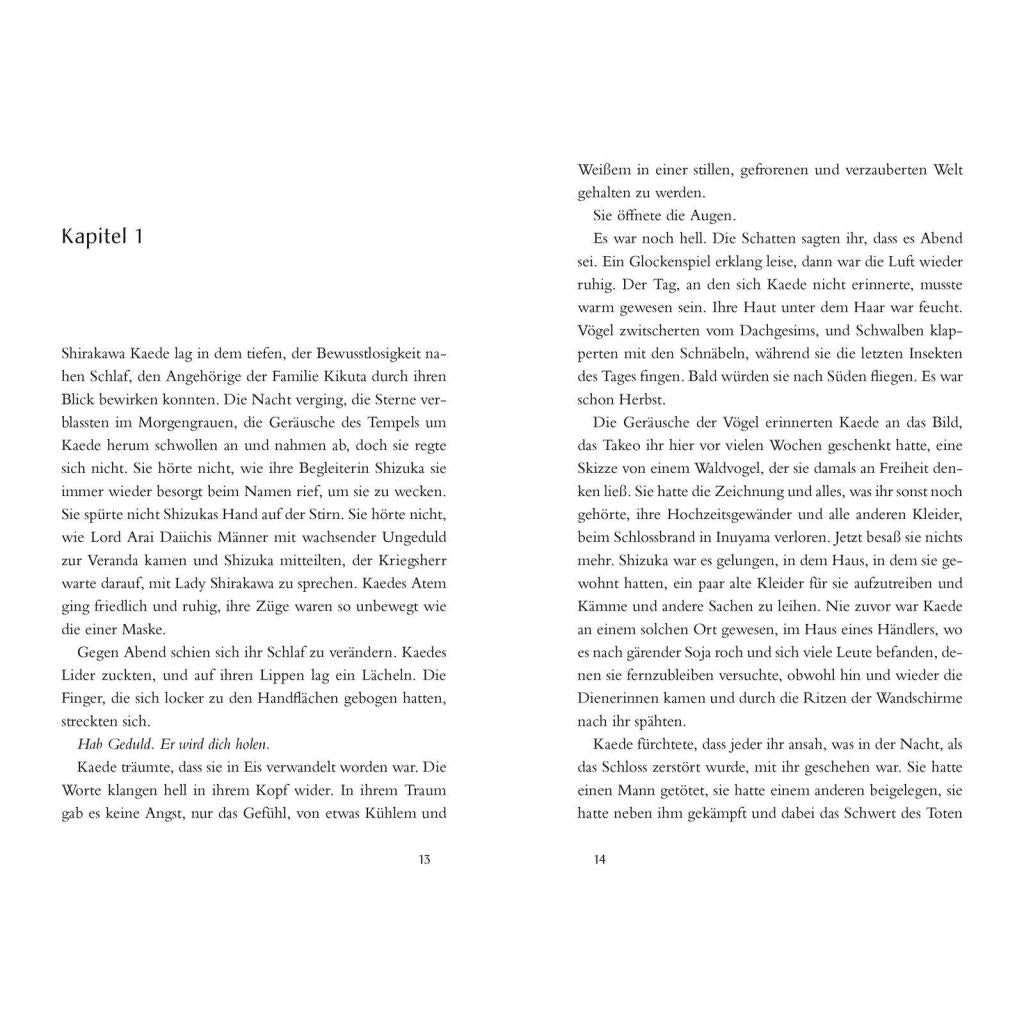 Kapitel 1

Shirakawa Kaede lag in dem tiefen, der Bewusstlosigkeit nahen Schlaf, den Angehörige der Familie Kikuta durch ihren Blick bewirken konnten. Die Nacht verging, die Sterne verblassten im Morgengrauen, die Geräusche des Tempels um Kaede herum schwollen an und nahmen ab, doch sie regte sich nicht. Sie hörte nicht, wie ihre Begleiterin Shizuka sie immer wieder besorgt beim Namen rief, um sie zu wecken. Sie spürte nicht Shizukas Hand auf der Stirn. Sie hörte nicht, wie Lord Arai Daiichis Männer mit wachsender Ungeduld zur Veranda kamen und Shizuka mitteilten, der Kriegsherr warte darauf, mit Lady Shirakawa zu sprechen. Kaedes Atem ging friedlich und ruhig, ihre Züge waren so unbewegt wie die einer Maske.

Gegen Abend schien sich ihr Schlaf zu verändern. Kaedes Lider zuckten, und auf ihren Lippen lag ein Lächeln. Die Finger, die sich locker zu den Handflächen gebogen hatten, streckten sich.

Hab Geduld. Er wird dich holen.

Kaede träumte, dass sie in Eis verwandelt worden war. Die Worte klangen hell in ihrem Kopf wider. In ihrem Traum gab es keine Angst, nur das Gefühl, von etwas Kühlem und

13

Weißem in einer stillen, gefrorenen und verzauberten Welt gehalten zu werden.

Sie öffnete die Augen.

Es war noch hell. Die Schatten sagten ihr, dass es Abend sei. Ein Glockenspiel erklang leise, dann war die Luft wieder ruhig. Der Tag, an den sich Kaede nicht erinnerte, musste warm gewesen sein. Ihre Haut unter dem Haar war feucht. Vögel zwitscherten vom Dachgesims, und Schwalben klapperten mit den Schnäbeln, während sie die letzten Insekten des Tages fingen. Bald würden sie nach Süden fliegen. Es war schon Herbst.

Die Geräusche der Vögel erinnerten Kaede an das Bild, das Takeo ihr hier vor vielen Wochen geschenkt hatte, eine Skizze von einem Waldvogel, der sie damals an Freiheit denken ließ. Sie hatte die Zeichnung und alles, was ihr sonst noch gehörte, ihre Hochzeitsgewänder und alle anderen Kleider, beim Schlossbrand in Inuyama verloren. Jetzt besaß sie nichts mehr. Shizuka war es gelungen, in dem Haus, in dem sie gewohnt hatten, ein paar alte Kleider für sie aufzutreiben und Kämme und andere Sachen zu leihen. Nie zuvor war Kaede an einem solchen Ort gewesen, im Haus eines Händlers, wo es nach gärender Soja roch und sich viele Leute befanden, denen sie fernzubleiben versuchte, obwohl hin und wieder die Dienerinnen kamen und durch die Ritzen der Wandschirme nach ihr spähten.

Kaede fürchtete, dass jeder ihr ansah, was in der Nacht, als das Schloss zerstört wurde, mit ihr geschehen war. Sie hatte einen Mann getötet, sie hatte einem anderen beigelegen, sie hatte neben ihm gekämpft und dabei das Schwert des Toten

14